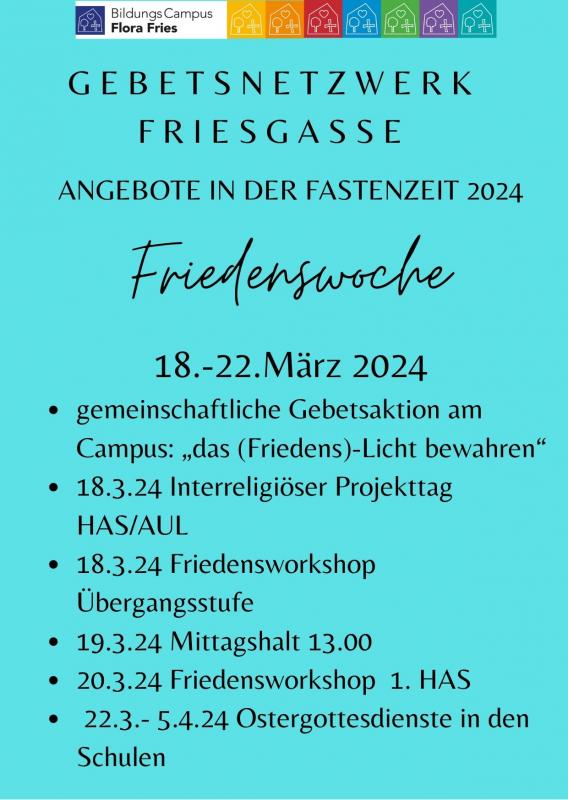 BildungsCampus
Flora Fries

GEBETSNETZWERK
FRIESGASSE

ANGEBOTE IN DER FASTENZEIT 2024

Friedenswoche

18.-22.März 2024

• gemeinschaftliche Gebetsaktion am Campus: „das (Friedens)-Licht bewahren“
• 18.3.24 Interreligiöser Projekttag HAS/AUL
• 18.3.24 Friedensworkshop Übergangsstufe
• 19.3.24 Mittagshalt 13.00
• 20.3.24 Friedensworkshop 1. HAS
• 22.3.- 5.4.24 Ostergottesdienste in den Schulen